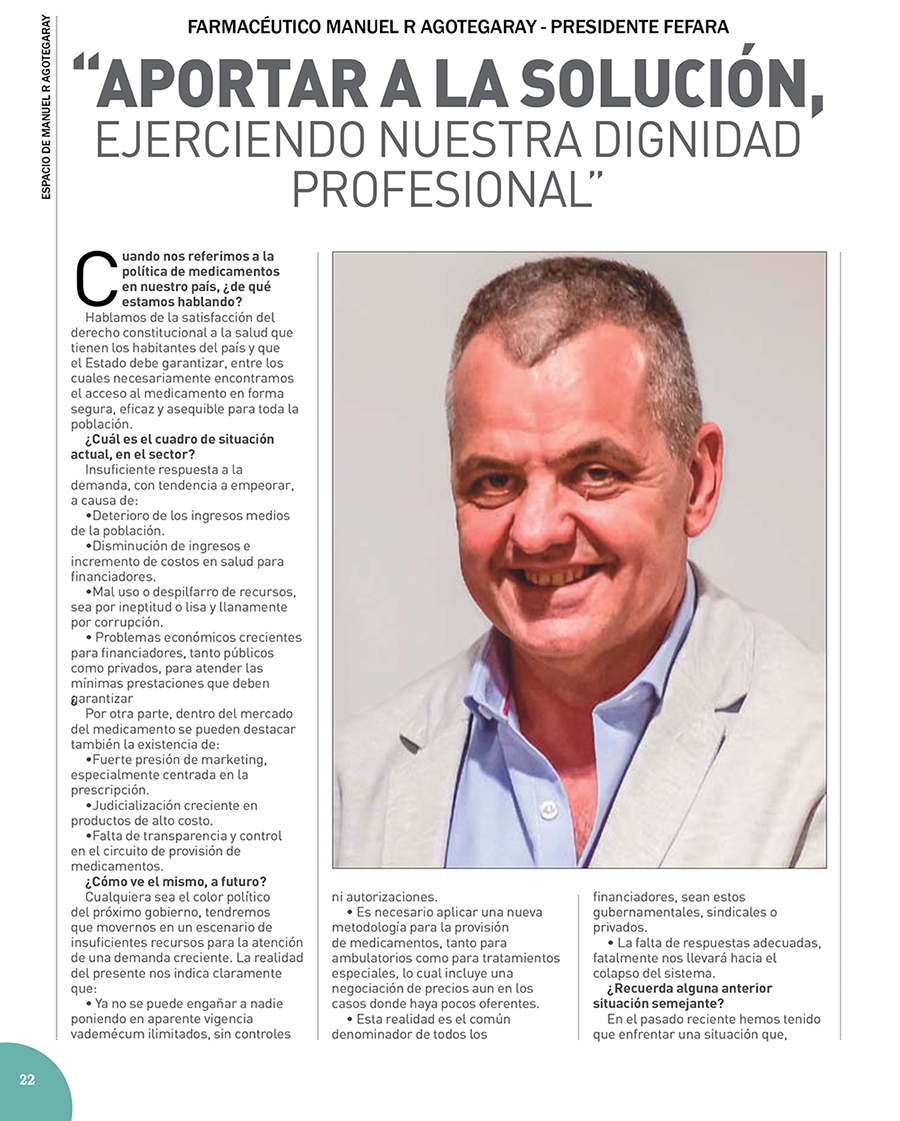 ESPACIO DE MANUEL R AGOTEGARAY

FARMACÉUTICO MANUEL R AGOTEGARAY - PRESIDENTE FEFARA

“APORTAR A LA SOLUCIÓN, EJERCIENDO NUESTRA DIGNIDAD PROFESIONAL”

Cuando nos referimos a la política de medicamentos en nuestro país, ¿de qué estamos hablando?

Hablamos de la satisfacción del derecho constitucional a la salud que tienen los habitantes del país y que el Estado debe garantizar, entre los cuales necesariamente encontramos el acceso al medicamento en forma segura, eficaz y asequible para toda la población.

¿Cuál es el cuadro de situación actual, en el sector?

Insuficiente respuesta a la demanda, con tendencia a empeorar, a causa de:

•Deterioro de los ingresos medios de la población.

•Disminución de ingresos e incremento de costos en salud para financiadores.

•Mal uso o despilfarro de recursos, sea por ineptitud o lisa y llanamente por corrupción.

• Problemas económicos crecientes para financiadores, tanto públicos como privados, para atender las mínimas prestaciones que deben garantizar

Por otra parte, dentro del mercado del medicamento se pueden destacar también la existencia de:

•Fuerte presión de marketing, especialmente centrada en la prescripción.

•Judicialización creciente en productos de alto costo.

•Falta de transparencia y control en el circuito de provisión de medicamentos.

¿Cómo ve el mismo, a futuro?

Cualquiera sea el color político del próximo gobierno, tendremos que movernos en un escenario de insuficientes recursos para la atención de una demanda creciente. La realidad del presente nos indica claramente que:

• Ya no se puede engañar a nadie poniendo en aparente vigencia vademécum ilimitados, sin controles ni autorizaciones.

• Es necesario aplicar una nueva metodología para la provisión de medicamentos, tanto para ambulatorios como para tratamientos especiales, lo cual incluye una negociación de precios aun en los casos donde haya pocos oferentes.

• Esta realidad es el común denominador de todos los financiadores, sean estos gubernamentales, sindicales o privados.

• La falta de respuestas adecuadas, fatalmente nos llevará hacia el colapso del sistema.

¿Recuerda alguna anterior situación semejante?

En el pasado reciente hemos tenido que enfrentar una situación que,

22